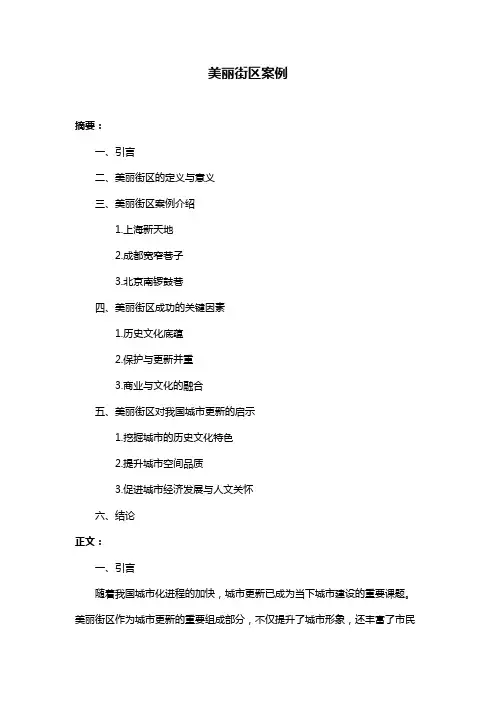 美丽街区案例

摘要：

一、引言

二、美丽街区的定义与意义

三、美丽街区案例介绍

1.上海新天地

2.成都宽窄巷子

3.北京南锣鼓巷

四、美丽街区成功的关键因素

1.历史文化底蕴

2.保护与更新并重

3.商业与文化的融合

五、美丽街区对我国城市更新的启示

1.挖掘城市的历史文化特色

2.提升城市空间品质

3.促进城市经济发展与人文关怀

六、结论

正文：

一、引言

随着我国城市化进程的加快，城市更新已成为当下城市建设的重要课题。美丽街区作为城市更新的重要组成部分，不仅提升了城市形象，还丰富了市民